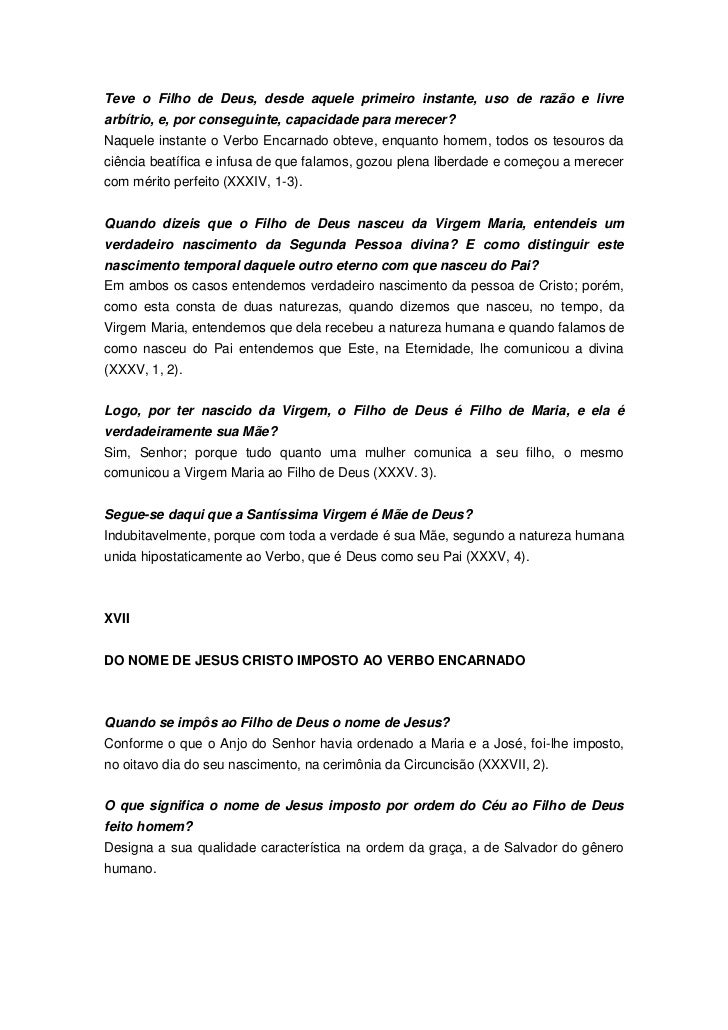 Teve o Filho de Deus, desde aquele primeiro instante, uso de razão e livre arbítrio, e, por conseguinte, capacidade para merecer?
Naquele instante o Verbo Encarnado obteve, enquanto homem, todos os tesouros da ciência beatífica e infusa de que falamos, gozou plena liberdade e começou a merecer com mérito perfeito (XXXIV, 1-3).

Quando dizeis que o Filho de Deus nasceu da Virgem Maria, entendeis um verdadeiro nascimento da Segunda Pessoa divina? E como distinguir este nascimento temporal daquele outro eterno com que nasceu do Pai?
Em ambos os casos entendemos verdadeiro nascimento da pessoa de Cristo; porém, como esta consta de duas naturezas, quando dizemos que nasceu, no tempo, da Virgem Maria, entendemos que dela recebeu a natureza humana e quando falamos de como nasceu do Pai entendemos que Este, na Eternidade, lhe comunicou a divina (XXXV, 1, 2).

Logo, por ter nascido da Virgem, o Filho de Deus é Filho de Maria, e ela é verdadeiramente sua Mãe?
Sim, Senhor; porque tudo quanto uma mulher comunica a seu filho, o mesmo comunicou a Virgem Maria ao Filho de Deus (XXXV. 3).

Segue-se daqui que a Santíssima Virgem é Mãe de Deus?
Indubitavelmente, porque com toda a verdade é sua Mãe, segundo a natureza humana unida hipostaticamente ao Verbo, que é Deus como seu Pai (XXXV, 4).

XVII

DO NOME DE JESUS CRISTO IMPOSTO AO VERBO ENCARNADO

Quando se impôs ao Filho de Deus o nome de Jesus?
Conforme o que o Anjo do Senhor havia ordenado a Maria e a José, foi-lhe imposto, no oitavo dia do seu nascimento, na cerimônia da Circuncisão (XXXVII, 2).

O que significa o nome de Jesus imposto por ordem do Céu ao Filho de Deus feito homem?
Designa a sua qualidade característica na ordem da graça, a de Salvador do gênero humano.